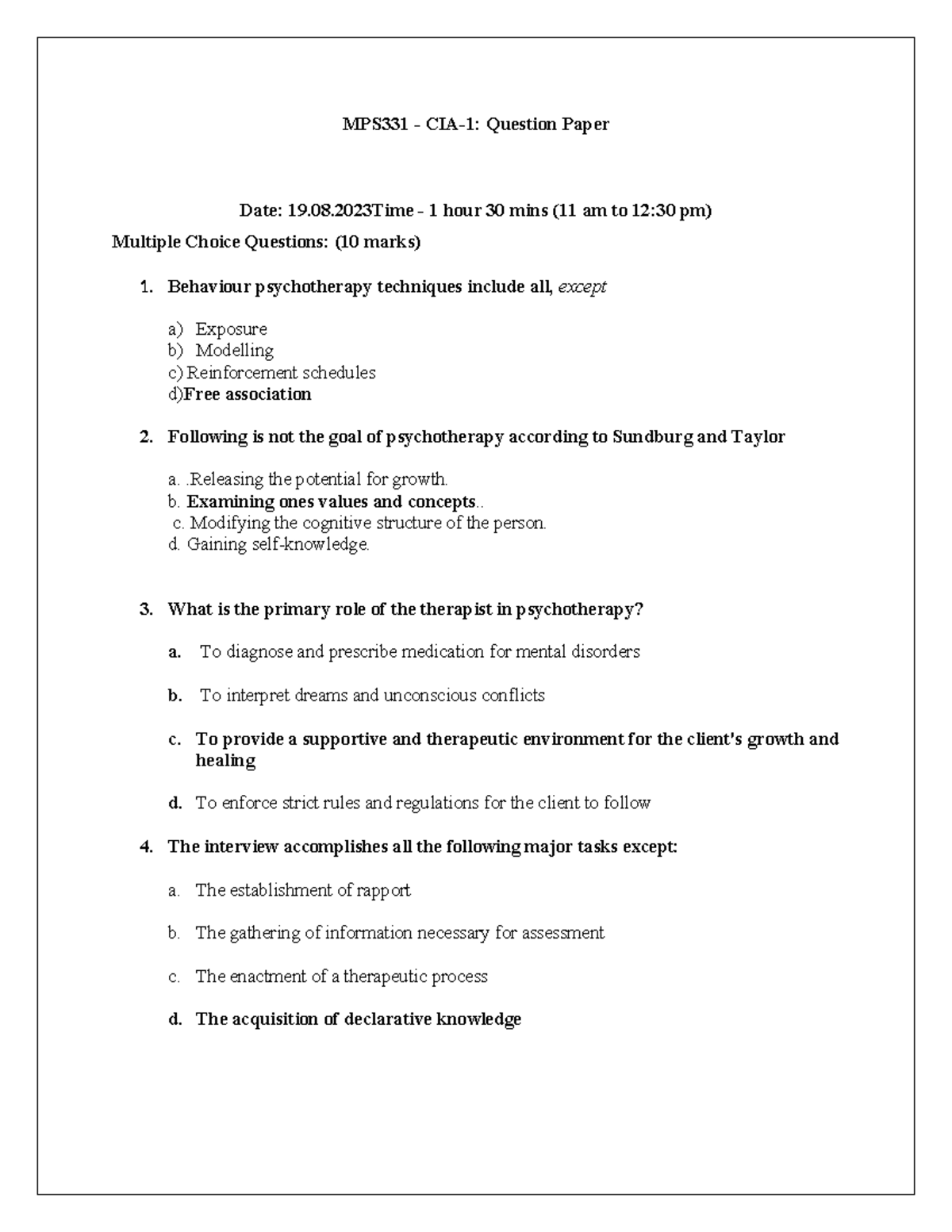 MPS331 - CIA-1: Question Paper

Date: 19.08.2023Time - 1 hour 30 mins (11 am to 12:30 pm)

Multiple Choice Questions: (10 marks)

1. Behaviour psychotherapy techniques include all, except

a) Exposure
b) Modelling
c) Reinforcement schedules
d)Free association

2. Following is not the goal of psychotherapy according to Sundburg and Taylor

a. .Releasing the potential for growth.
b. Examining ones values and concepts..
c. Modifying the cognitive structure of the person.
d. Gaining self-knowledge.

3. What is the primary role of the therapist in psychotherapy?

a. To diagnose and prescribe medication for mental disorders

b. To interpret dreams and unconscious conflicts

c. To provide a supportive and therapeutic environment for the client's growth and healing

d. To enforce strict rules and regulations for the client to follow

4. The interview accomplishes all the following major tasks except:

a. The establishment of rapport

b. The gathering of information necessary for assessment

c. The enactment of a therapeutic process

d. The acquisition of declarative knowledge